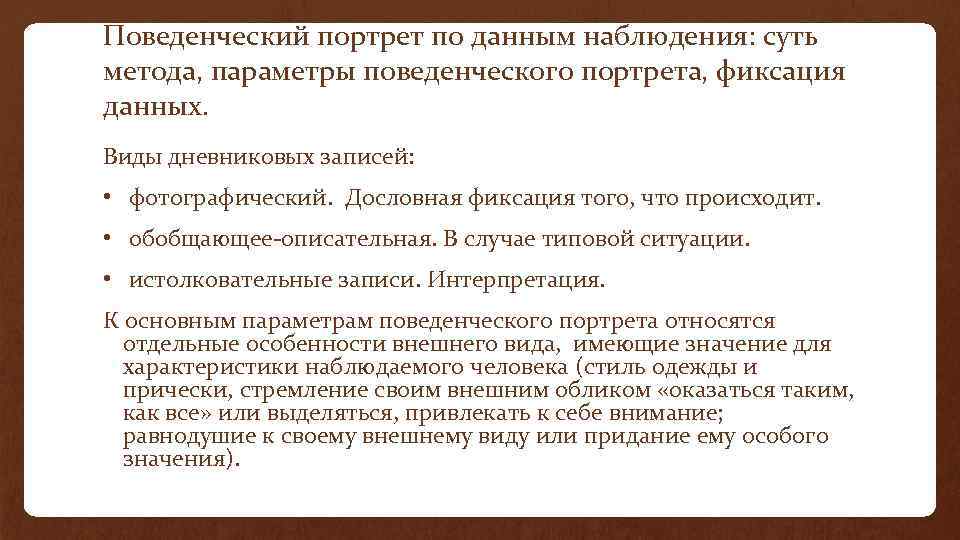 Поведенческий портрет по данным наблюдения: суть метода, параметры поведенческого портрета, фиксация данных.

Виды дневниковых записей:

• фотографический. Дословная фиксация того, что происходит.

• обобщающее-описательная. В случае типовой ситуации.

• истолковательные записи. Интерпретация.

К основным параметрам поведенческого портрета относятся отдельные особенности внешнего вида, имеющие значение для характеристики наблюдаемого человека (стиль одежды и прически, стремление своим внешним обликом «оказаться таким, как все» или выделяться, привлекать к себе внимание; равнодушие к своему внешнему виду или придание ему особого значения).